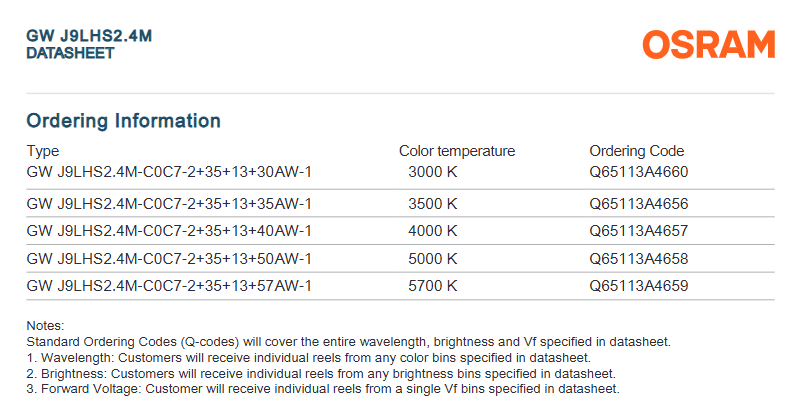 GW J9LHS2.4M
DATASHEET

OSRAM

Ordering Information

| Type | Color temperature | Ordering Code |
|---|---|---|
| GW J9LHS2.4M-C0C7-2+35+13+30AW-1 | 3000 K | Q65113A4660 |
| GW J9LHS2.4M-C0C7-2+35+13+35AW-1 | 3500 K | Q65113A4656 |
| GW J9LHS2.4M-C0C7-2+35+13+40AW-1 | 4000 K | Q65113A4657 |
| GW J9LHS2.4M-C0C7-2+35+13+50AW-1 | 5000 K | Q65113A4658 |
| GW J9LHS2.4M-C0C7-2+35+13+57AW-1 | 5700 K | Q65113A4659 |

Notes:
Standard Ordering Codes (Q-codes) will cover the entire wavelength, brightness and Vf specified in datasheet.
1. Wavelength: Customers will receive individual reels from any color bins specified in datasheet.
2. Brightness: Customers will receive individual reels from any brightness bins specified in datasheet.
3. Forward Voltage: Customer will receive individual reels from a single Vf bins specified in datasheet.